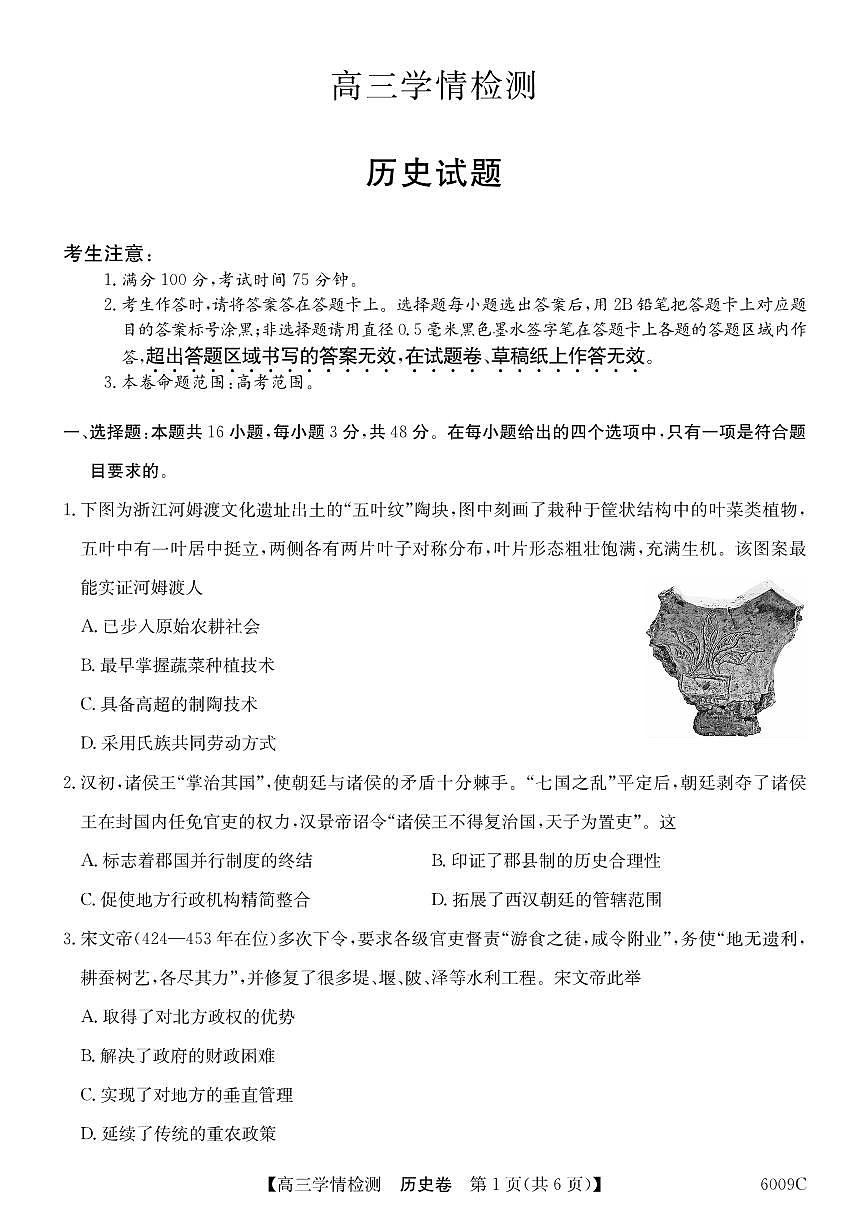 高三学情检测

历史试题

考生注意：
1. 满分 100 分，考试时间 75 分钟。
2. 考生作答时，请将答案答在答题卡上。选择题每小题选出答案后，用 2B 铅笔把答题卡上对应题目的答案标号涂黑；非选择题请用直径 0.5 毫米黑色墨水签字笔在答题卡上各题的答题区域内作答，超出答题区域书写的答案无效，在试题卷、草稿纸上作答无效。
3. 本卷命题范围：高考范围。

一、选择题：本题共 16 小题，每小题 3 分，共 48 分。在每小题给出的四个选项中，只有一项是符合题目要求的。

1. 下图为浙江河姆渡文化遗址出土的“五叶纹”陶块，图中刻画了栽种于筐状结构中的叶菜类植物，五叶中有一叶居中挺立，两侧各有两片叶子对称分布，叶片形态粗壮饱满，充满生机。该图案最能实证河姆渡人
A. 已步入原始农耕社会
B. 最早掌握蔬菜种植技术
C. 具备高超的制陶技术
D. 采用氏族共同劳动方式

2. 汉初，诸侯王“掌治其国”，使朝廷与诸侯的矛盾十分棘手。“七国之乱”平定后，朝廷剥夺了诸侯王在封国内任免官吏的权力，汉景帝诏令“诸侯王不得复治国，天子为置吏”。这
A. 标志着郡国并行制度的终结
B. 印证了郡县制的历史合理性
C. 促使地方行政机构精简整合
D. 拓展了西汉朝廷的管辖范围

3. 宋文帝(424—453 年在位)多次下令，要求各级官吏督责“游食之徒，咸令附业”，务使“地无遗利，耕蚕树艺，各尽其力”，并修复了很多堤、堰、陂、泽等水利工程。宋文帝此举
A. 取得了对北方政权的优势
B. 解决了政府的财政困难
C. 实现了对地方的垂直管理
D. 延续了传统的重农政策

【高三学情检测　历史卷　第 1 页(共 6 页)】　6009C